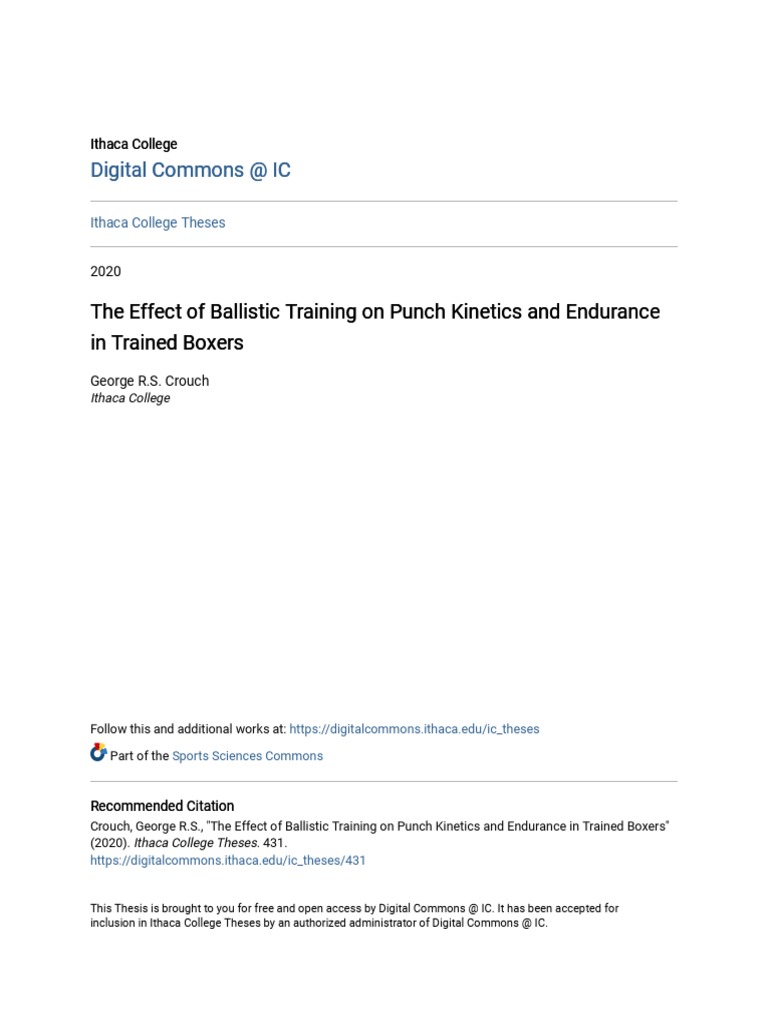 Ithaca College
Digital Commons @ IC

Ithaca College Theses

2020

The Effect of Ballistic Training on Punch Kinetics and Endurance in Trained Boxers

George R.S. Crouch
Ithaca College

Follow this and additional works at: https://digitalcommons.ithaca.edu/ic_theses

Part of the Sports Sciences Commons

Recommended Citation
Crouch, George R.S., "The Effect of Ballistic Training on Punch Kinetics and Endurance in Trained Boxers" (2020). Ithaca College Theses. 431.
https://digitalcommons.ithaca.edu/ic_theses/431

This Thesis is brought to you for free and open access by Digital Commons @ IC. It has been accepted for inclusion in Ithaca College Theses by an authorized administrator of Digital Commons @ IC.